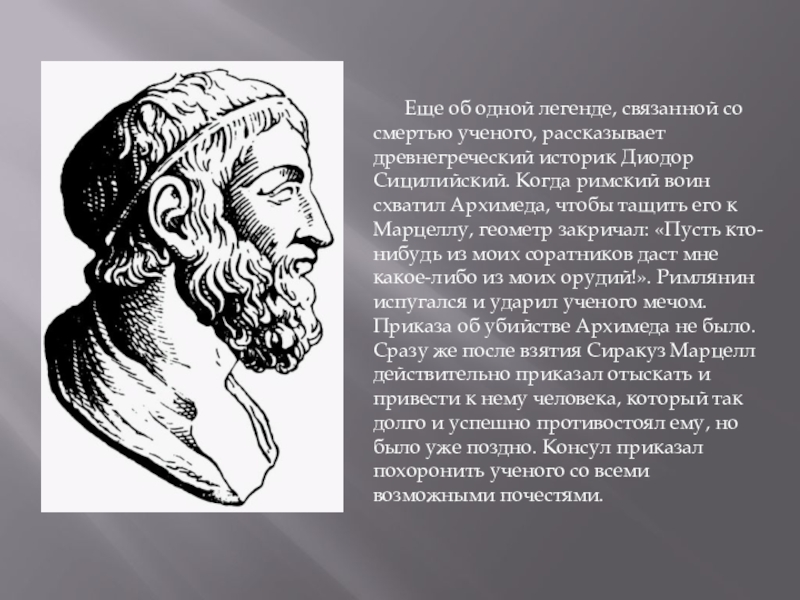 Еще об одной легенде, связанной со смертью ученого, рассказывает древнегреческий историк Диодор Сицилийский. Когда римский воин схватил Архимеда, чтобы тащить его к Марцеллу, геометр закричал: «Пусть кто-нибудь из моих соратников даст мне какое-либо из моих орудий!». Римлянин испугался и ударил ученого мечом. Приказа об убийстве Архимеда не было. Сразу же после взятия Сиракуз Марцелл действительно приказал отыскать и привести к нему человека, который так долго и успешно противостоял ему, но было уже поздно. Консул приказал похоронить ученого со всеми возможными почестями.